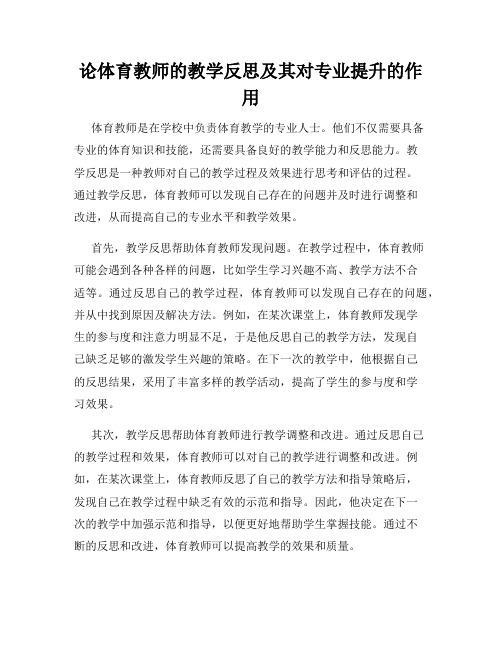 论体育教师的教学反思及其对专业提升的作用

体育教师是在学校中负责体育教学的专业人士。他们不仅需要具备专业的体育知识和技能，还需要具备良好的教学能力和反思能力。教学反思是一种教师对自己的教学过程及效果进行思考和评估的过程。通过教学反思，体育教师可以发现自己存在的问题并及时进行调整和改进，从而提高自己的专业水平和教学效果。

首先，教学反思帮助体育教师发现问题。在教学过程中，体育教师可能会遇到各种各样的问题，比如学生学习兴趣不高、教学方法不合适等。通过反思自己的教学过程，体育教师可以发现自己存在的问题，并从中找到原因及解决方法。例如，在某次课堂上，体育教师发现学生的参与度和注意力明显不足，于是他反思自己的教学方法，发现自己缺乏足够的激发学生兴趣的策略。在下一次的教学中，他根据自己的反思结果，采用了丰富多样的教学活动，提高了学生的参与度和学习效果。

其次，教学反思帮助体育教师进行教学调整和改进。通过反思自己的教学过程和效果，体育教师可以对自己的教学进行调整和改进。例如，在某次课堂上，体育教师反思了自己的教学方法和指导策略后，发现自己在教学过程中缺乏有效的示范和指导。因此，他决定在下一次的教学中加强示范和指导，以便更好地帮助学生掌握技能。通过不断的反思和改进，体育教师可以提高教学的效果和质量。